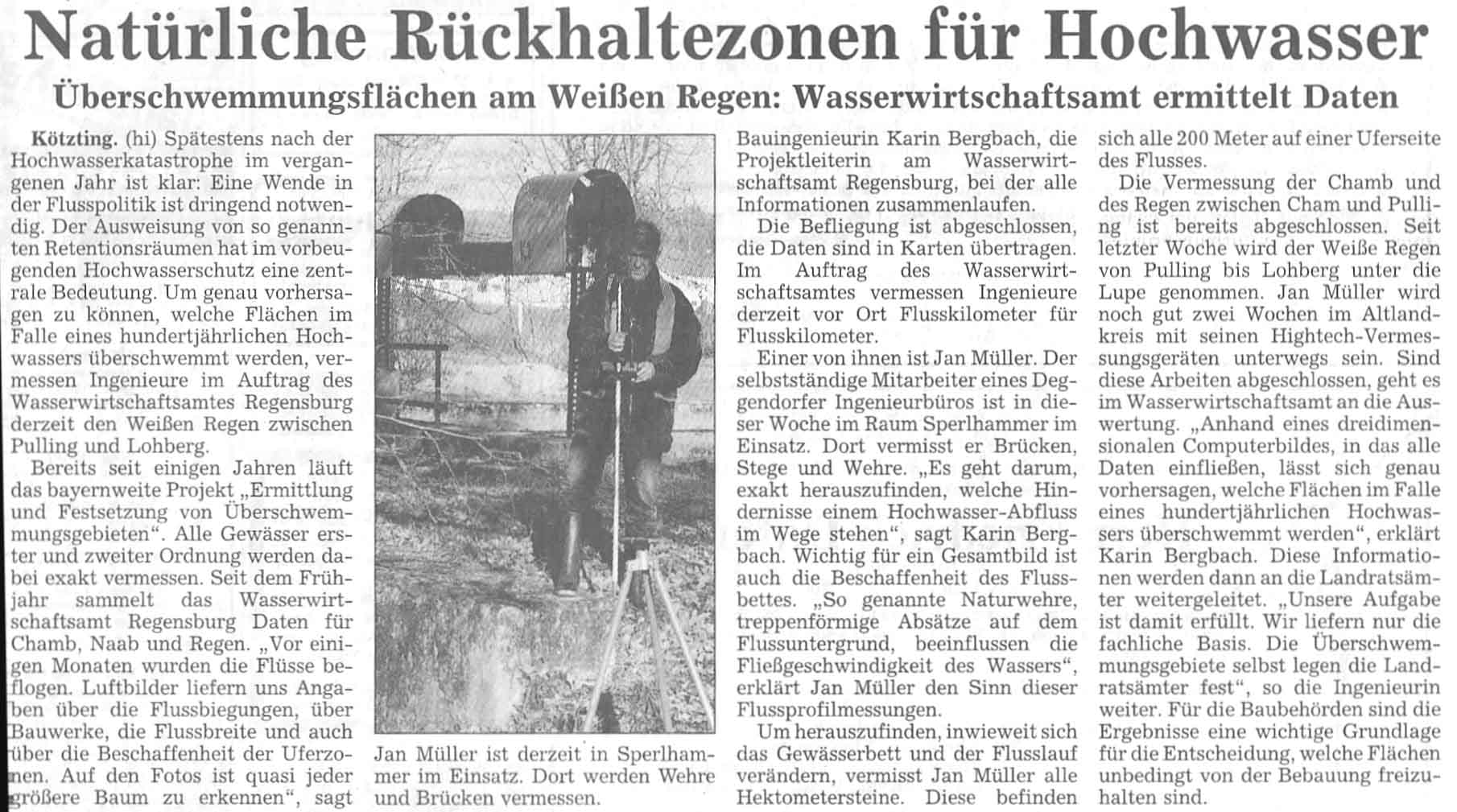 Natürliche Rückhaltezonen für Hochwasser

Überschwemmungsflächen am Weißen Regen: Wasserwirtschaftsamt ermittelt Daten

Kötzting. (hi) Spätestens nach der Hochwasserkatastrophe im vergangenen Jahr ist klar: Eine Wende in der Flusspolitik ist dringend notwendig. Der Ausweisung von so genannten Retentionsräumen hat im vorbeugenden Hochwasserschutz eine zentrale Bedeutung. Um genau vorhersagen zu können, welche Flächen im Falle eines hundertjährlichen Hochwassers überschwemmt werden, vermessen Ingenieure im Auftrag des Wasserwirtschaftsamtes Regensburg derzeit den Weißen Regen zwischen Pulling und Lohberg.

Bereits seit einigen Jahren läuft das bayernweite Projekt „Ermittlung und Festsetzung von Überschwemmungsgebieten". Alle Gewässer erster und zweiter Ordnung werden dabei exakt vermessen. Seit dem Frühjahr sammelt das Wasserwirtschaftsamt Regensburg Daten für Chamb, Naab und Regen. „Vor einigen Monaten wurden die Flüsse beflogen. Luftbilder liefern uns Angaben über die Flussbiegungen, über Bauwerke, die Flussbreite und auch über die Beschaffenheit der Uferzonen. Auf den Fotos ist quasi jeder größere Baum zu erkennen", sagt

Jan Müller ist derzeit in Sperlhammer im Einsatz. Dort werden Wehre und Brücken vermessen.

Bauingenieurin Karin Bergbach, die Projektleiterin am Wasserwirtschaftsamt Regensburg, bei der alle Informationen zusammenlaufen.

Die Befliegung ist abgeschlossen, die Daten sind in Karten übertragen. Im Auftrag des Wasserwirtschaftsamtes vermessen Ingenieure derzeit vor Ort Flusskilometer für Flusskilometer.

Einer von ihnen ist Jan Müller. Der selbstständige Mitarbeiter eines Deggendorfer Ingenieurbüros ist in dieser Woche im Raum Sperlhammer im Einsatz. Dort vermisst er Brücken, Stege und Wehre. „Es geht darum, exakt herauszufinden, welche Hindernisse einem Hochwasser-Abfluss im Wege stehen", sagt Karin Bergbach. Wichtig für ein Gesamtbild ist auch die Beschaffenheit des Flussbettes. „So genannte Naturwehre, treppenförmige Absätze auf dem Flussuntergrund, beeinflussen die Fließgeschwindigkeit des Wassers", erklärt Jan Müller den Sinn dieser Flussprofilmessungen.

Um herauszufinden, inwieweit sich das Gewässerbett und der Flusslauf verändern, vermisst Jan Müller alle Hektometersteine. Diese befinden sich alle 200 Meter auf einer Uferseite des Flusses.

Die Vermessung der Chamb und des Regen zwischen Cham und Pulling ist bereits abgeschlossen. Seit letzter Woche wird der Weiße Regen von Pulling bis Lohberg unter die Lupe genommen. Jan Müller wird noch gut zwei Wochen im Altlandkreis mit seinen Hightech-Vermessungsgeräten unterwegs sein. Sind diese Arbeiten abgeschlossen, geht es im Wasserwirtschaftsamt an die Auswertung. „Anhand eines dreidimensionalen Computerbildes, in das alle Daten einfließen, lässt sich genau vorhersagen, welche Flächen im Falle eines hundertjährlichen Hochwassers überschwemmt werden", erklärt Karin Bergbach. Diese Informationen werden dann an die Landratsämter weitergeleitet. „Unsere Aufgabe ist damit erfüllt. Wir liefern nur die fachliche Basis. Die Überschwemmungsgebiete selbst legen die Landratsämter fest", so die Ingenieurin weiter. Für die Baubehörden sind die Ergebnisse eine wichtige Grundlage für die Entscheidung, welche Flächen unbedingt von der Bebauung freizuhalten sind.